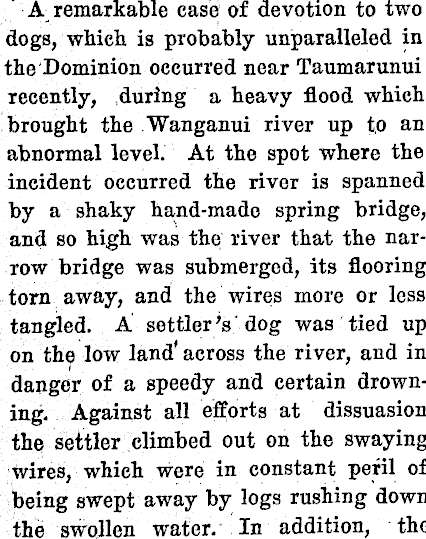 A remarkable case of devotion to two dogs, which is probably unparalleled in the Dominion occurred near Taumarunui recently, during a heavy flood which brought the Wanganui river up to an abnormal level. At the spot where the incident occurred the river is spanned by a shaky hand-made spring bridge, and so high was the river that the narrow bridge was submerged, its flooring torn away, and the wires more or less tangled. A settler's dog was tied up on the low land across the river, and in danger of a speedy and certain drowning. Against all efforts at dissuasion the settler climbed out on the swaying wires, which were in constant peril of being swept away by logs rushing down the swollen water. In addition, the